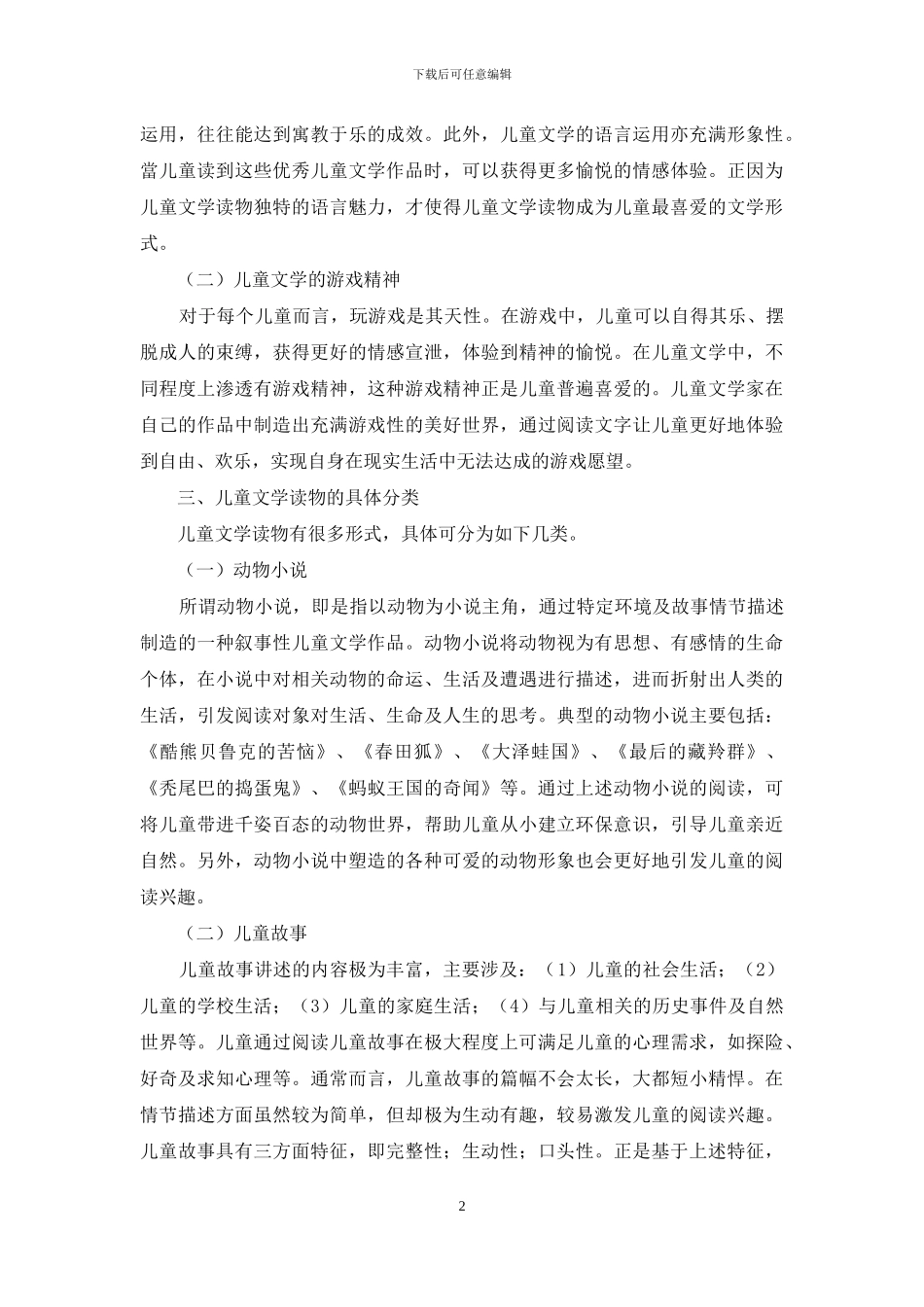 下载后可任意编辑

运用，往往能达到寓教于乐的成效。此外，儿童文学的语言运用亦充满形象性。當儿童读到这些优秀儿童文学作品时，可以获得更多愉悦的情感体验。正因为儿童文学读物独特的语言魅力，才使得儿童文学读物成为儿童最喜爱的文学形式。

（二）儿童文学的游戏精神

对于每个儿童而言，玩游戏是其天性。在游戏中，儿童可以自得其乐、摆脱成人的束缚，获得更好的情感宣泄，体验到精神的愉悦。在儿童文学中，不同程度上渗透有游戏精神，这种游戏精神正是儿童普遍喜爱的。儿童文学家在自己的作品中制造出充满游戏性的美好世界，通过阅读文字让儿童更好地体验到自由、欢乐，实现自身在现实生活中无法达成的游戏愿望。

三、儿童文学读物的具体分类

儿童文学读物有很多形式，具体可分为如下几类。

（一）动物小说

所谓动物小说，即是指以动物为小说主角，通过特定环境及故事情节描述制造的一种叙事性儿童文学作品。动物小说将动物视为有思想、有感情的生命个体，在小说中对相关动物的命运、生活及遭遇进行描述，进而折射出人类的生活，引发阅读对象对生活、生命及人生的思考。典型的动物小说主要包括：《酷熊贝鲁克的苦恼》、《春田狐》、《大泽蛙国》、《最后的藏羚群》、《秃尾巴的捣蛋鬼》、《蚂蚁王国的奇闻》等。通过上述动物小说的阅读，可将儿童带进千姿百态的动物世界，帮助儿童从小建立环保意识，引导儿童亲近自然。另外，动物小说中塑造的各种可爱的动物形象也会更好地引发儿童的阅读兴趣。

（二）儿童故事

儿童故事讲述的内容极为丰富，主要涉及：（1）儿童的社会生活；（2）儿童的学校生活；（3）儿童的家庭生活；（4）与儿童相关的历史事件及自然世界等。儿童通过阅读儿童故事在极大程度上可满足儿童的心理需求，如探险、好奇及求知心理等。通常而言，儿童故事的篇幅不会太长，大都短小精悍。在情节描述方面虽然较为简单，但却极为生动有趣，较易激发儿童的阅读兴趣。儿童故事具有三方面特征，即完整性；生动性；口头性。正是基于上述特征，

2